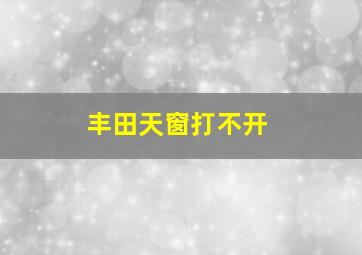 丰田天窗打不开